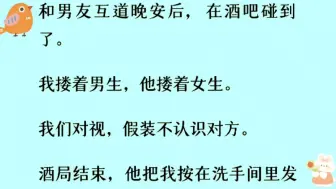 和男友互道晚安后，在酒吧碰到了。

我搂着男生，他搂着女生。

我们对视，假装不认识对方。

酒局结束，他把我按在洗手间里发